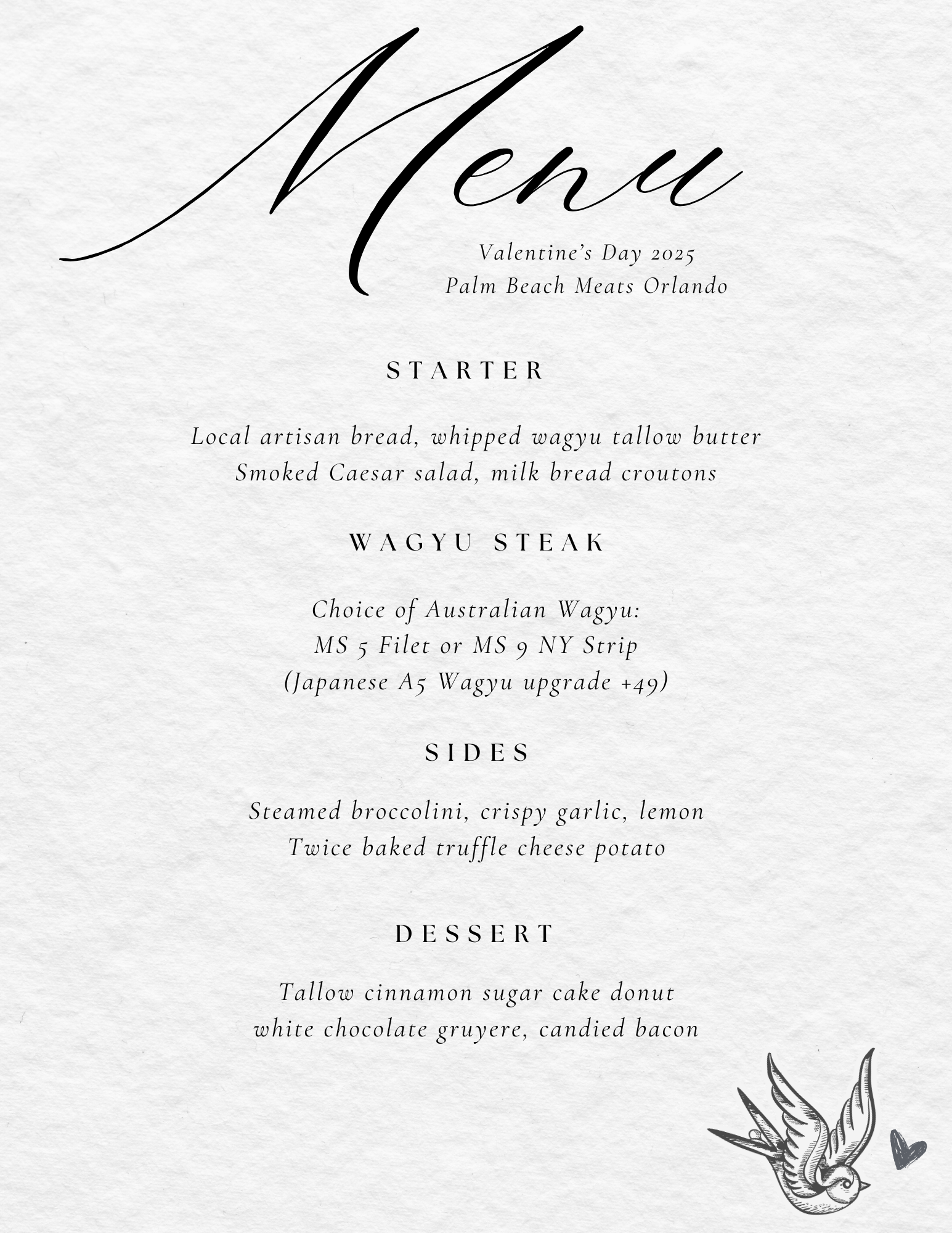 Menu

Valentine's Day 2025
Palm Beach Meats Orlando

STARTER

Local artisan bread, whipped wagyu tallow butter
Smoked Caesar salad, milk bread croutons

WAGYU STEAK

Choice of Australian Wagyu:
MS 5 Filet or MS 9 NY Strip
(Japanese A5 Wagyu upgrade +49)

SIDES

Steamed broccolini, crispy garlic, lemon
Twice baked truffle cheese potato

DESSERT

Tallow cinnamon sugar cake donut
white chocolate gruyere, candied bacon